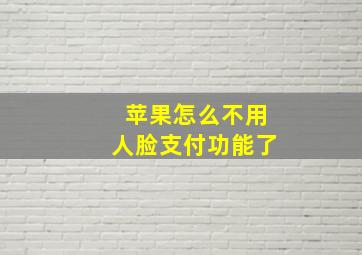 苹果怎么不用
人脸支付功能了